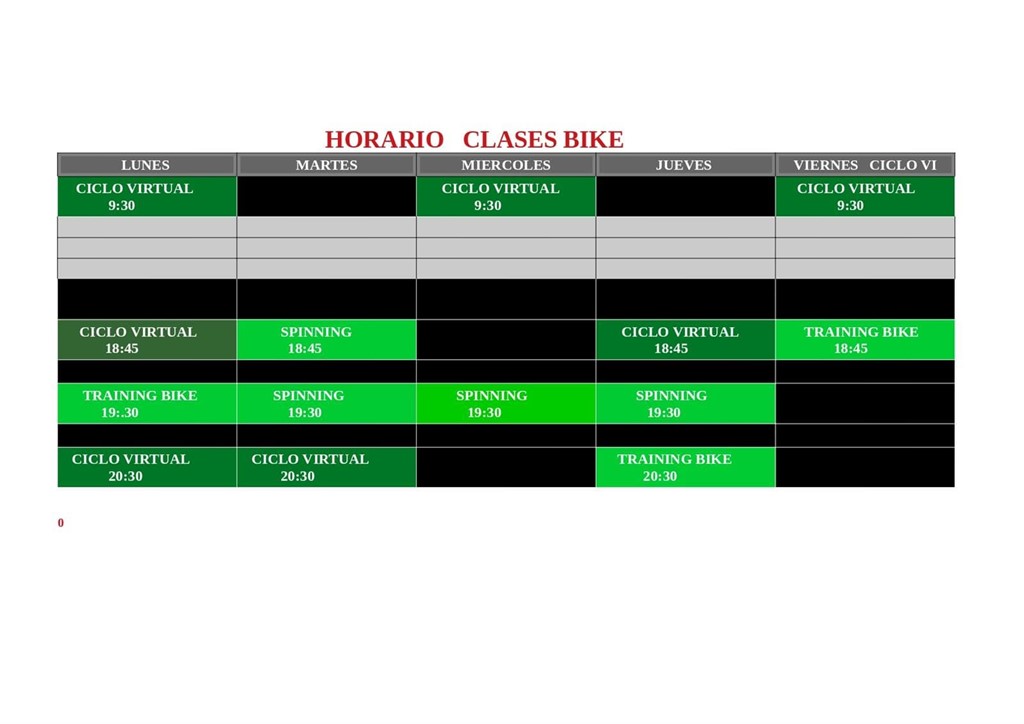 HORARIO CLASES BIKE

| LUNES | MARTES | MIERCOLES | JUEVES | VIERNES CICLO VI |
|---|---|---|---|---|
| CICLO VIRTUAL 9:30 | | CICLO VIRTUAL 9:30 | | CICLO VIRTUAL 9:30 |
| | | | | |
| | | | | |
| | | | | |
| | | | | |
| CICLO VIRTUAL 18:45 | SPINNING 18:45 | | CICLO VIRTUAL 18:45 | TRAINING BIKE 18:45 |
| | | | | |
| TRAINING BIKE 19:.30 | SPINNING 19:30 | SPINNING 19:30 | SPINNING 19:30 | |
| | | | | |
| CICLO VIRTUAL 20:30 | CICLO VIRTUAL 20:30 | | TRAINING BIKE 20:30 | |

0